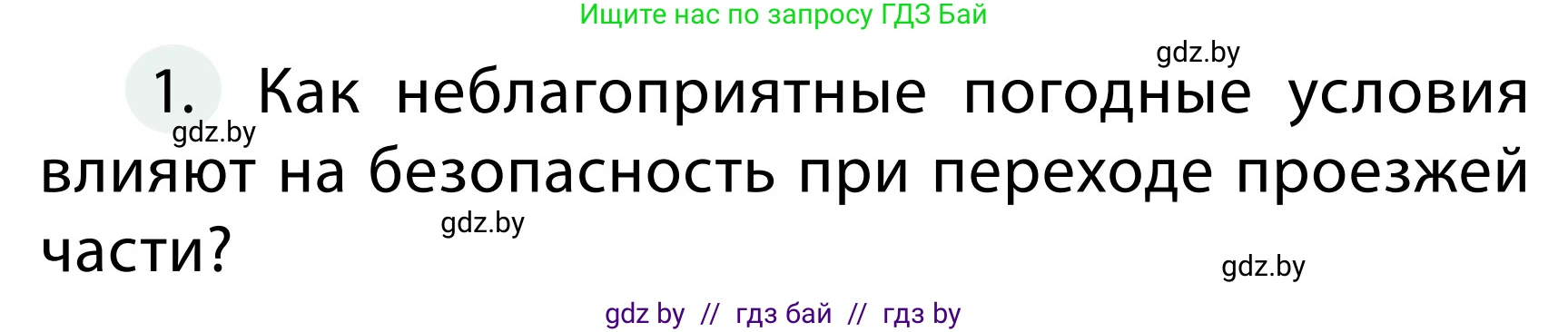 Ищите нас по запросу ГДЗ Бай

gdz.by

1. Как неблагоприятные погодные условия влияют на безопасность при переходе проезжей части?

gdz.by

gdz.by

gdz.by

gdz by // гдз бай // гдз by